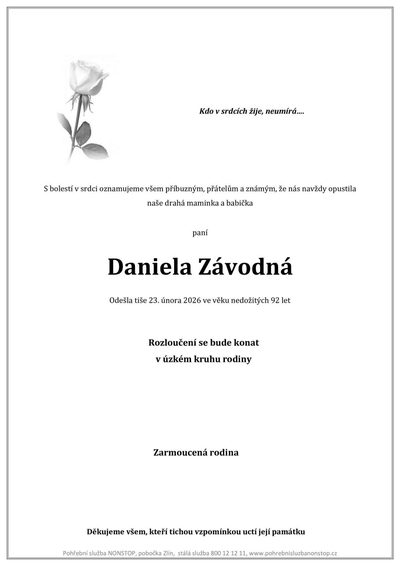 Kdo v srdcích žije, neumírá....

S bolestí v srdci oznamujeme všem příbuzným, přátelům a známým, že nás navždy opustila naše drahá maminka a babička

paní

Daniela Závodná

Odešla tiše 23. února 2026 ve věku nedožitých 92 let

Rozloučení se bude konat
v úzkém kruhu rodiny

Zarmoucená rodina

Děkujeme všem, kteří tichou vzpomínkou uctí její památku

Pohřební služba NONSTOP, pobočka Zlín, stálá služba 800 12 12 11, www.pohrebnisluzbanonstop.cz